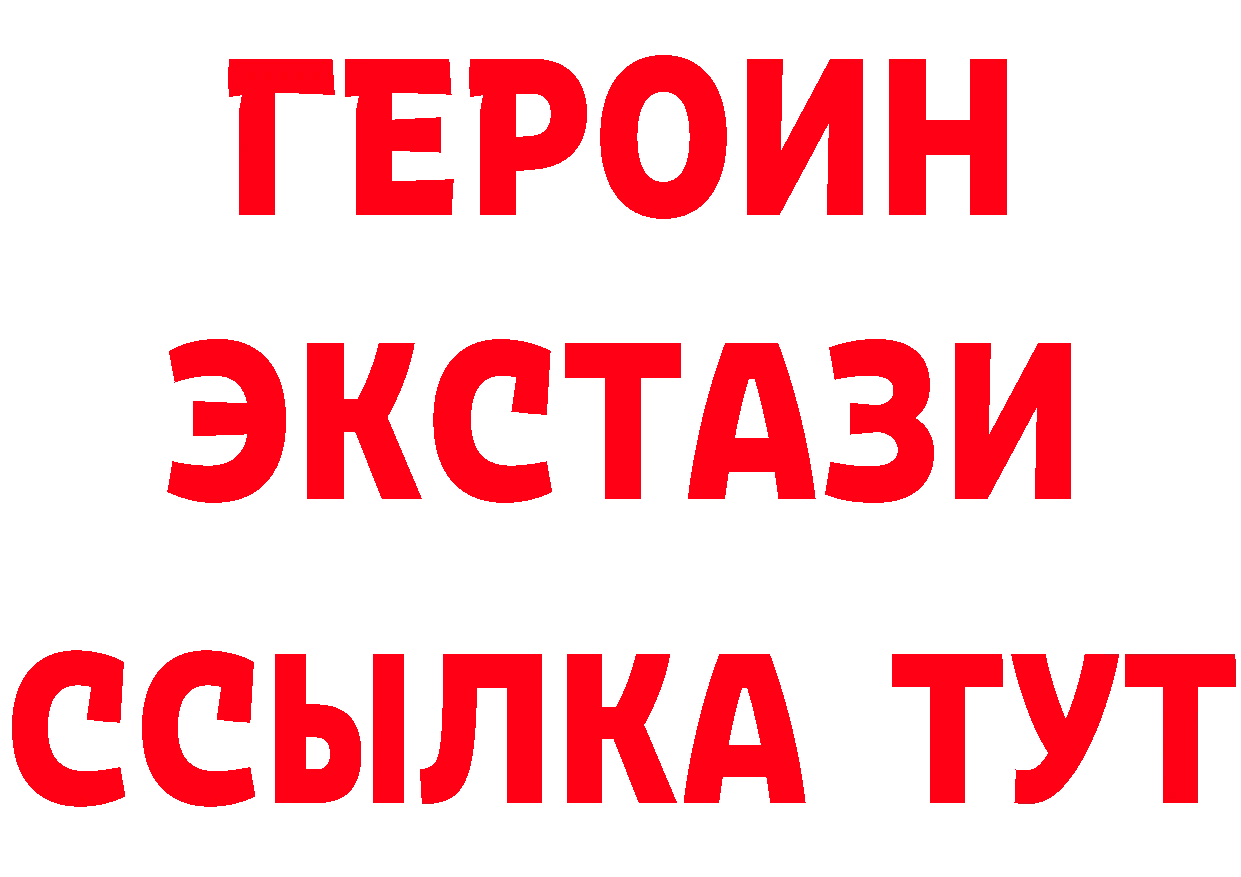 ГЕРОИН
ЭКСТАЗИ
ССЫЛКА ТУТ